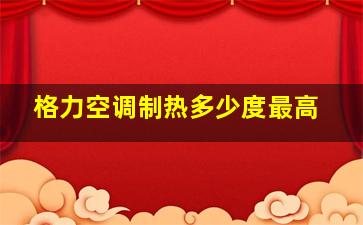 格力空调制热多少度最高